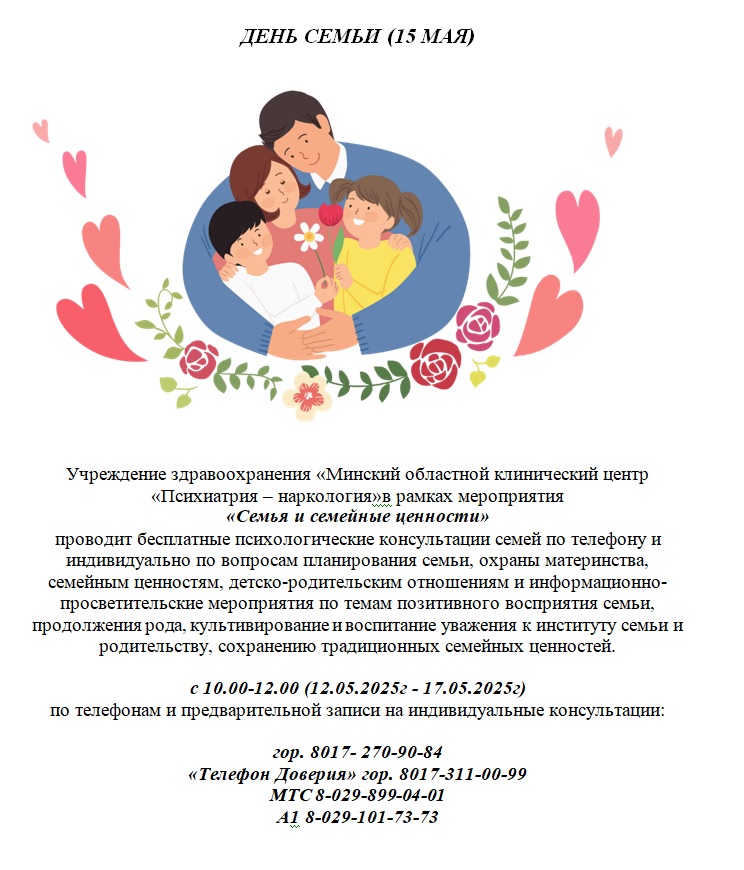 ДЕНЬ СЕМЬИ (15 МАЯ)

Учреждение здравоохранения «Минский областной клинический центр «Психиатрия – наркология»в рамках мероприятия
«Семья и семейные ценности»
проводит бесплатные психологические консультации семей по телефону и индивидуально по вопросам планирования семьи, охраны материнства, семейным ценностям, детско-родительским отношениям и информационно-просветительские мероприятия по темам позитивного восприятия семьи, продолжения рода, культивирование и воспитание уважения к институту семьи и родительству, сохранению традиционных семейных ценностей.

с 10.00-12.00 (12.05.2025г - 17.05.2025г)
по телефонам и предварительной записи на индивидуальные консультации:

гор. 8017- 270-90-84
«Телефон Доверия» гор. 8017-311-00-99
МТС 8-029-899-04-01
А1 8-029-101-73-73